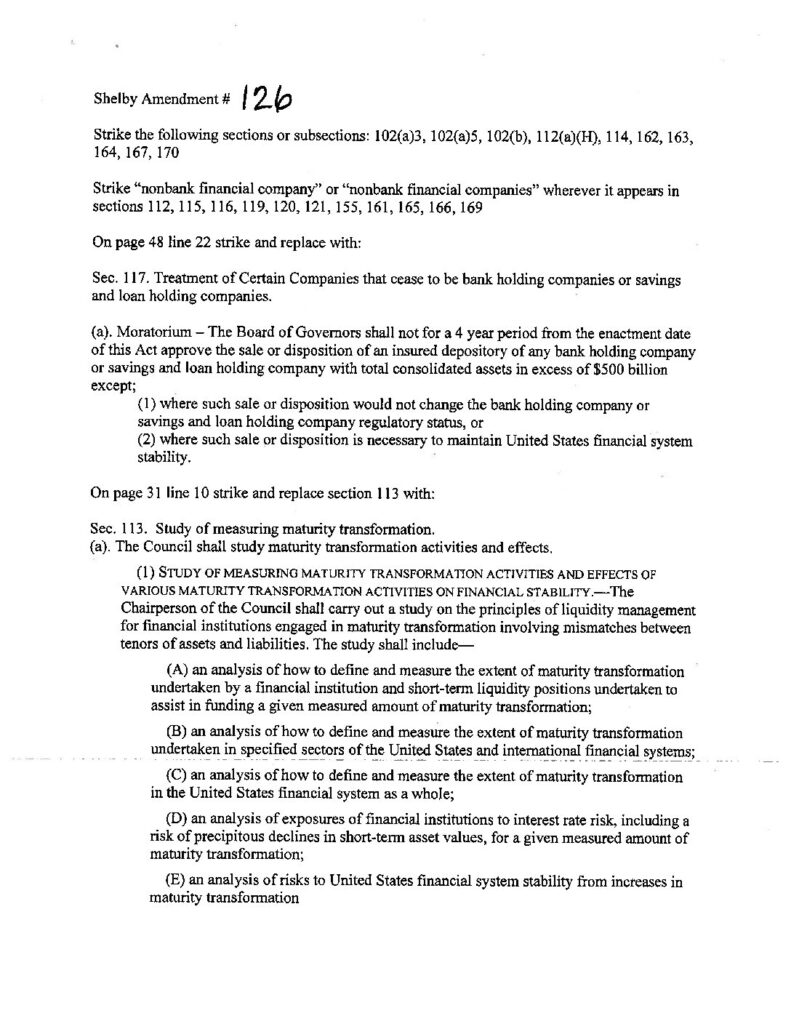 Shelby Amendment # 126

Strike the following sections or subsections: 102(a)3, 102(a)5, 102(b), 112(a)(H), 114, 162, 163, 164, 167, 170

Strike "nonbank financial company" or "nonbank financial companies" wherever it appears in sections 112, 115, 116, 119, 120, 121, 155, 161, 165, 166, 169

On page 48 line 22 strike and replace with:

Sec. 117. Treatment of Certain Companies that cease to be bank holding companies or savings and loan holding companies.

(a). Moratorium – The Board of Governors shall not for a 4 year period from the enactment date of this Act approve the sale or disposition of an insured depository of any bank holding company or savings and loan holding company with total consolidated assets in excess of $500 billion except;

(1) where such sale or disposition would not change the bank holding company or savings and loan holding company regulatory status, or

(2) where such sale or disposition is necessary to maintain United States financial system stability.

On page 31 line 10 strike and replace section 113 with:

Sec. 113. Study of measuring maturity transformation.
(a). The Council shall study maturity transformation activities and effects.

(1) STUDY OF MEASURING MATURITY TRANSFORMATION ACTIVITIES AND EFFECTS OF VARIOUS MATURITY TRANSFORMATION ACTIVITIES ON FINANCIAL STABILITY.—The Chairperson of the Council shall carry out a study on the principles of liquidity management for financial institutions engaged in maturity transformation involving mismatches between tenors of assets and liabilities. The study shall include—

(A) an analysis of how to define and measure the extent of maturity transformation undertaken by a financial institution and short-term liquidity positions undertaken to assist in funding a given measured amount of maturity transformation;

(B) an analysis of how to define and measure the extent of maturity transformation undertaken in specified sectors of the United States and international financial systems;

(C) an analysis of how to define and measure the extent of maturity transformation in the United States financial system as a whole;

(D) an analysis of exposures of financial institutions to interest rate risk, including a risk of precipitous declines in short-term asset values, for a given measured amount of maturity transformation;

(E) an analysis of risks to United States financial system stability from increases in maturity transformation